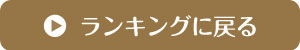 ランキングに戻る